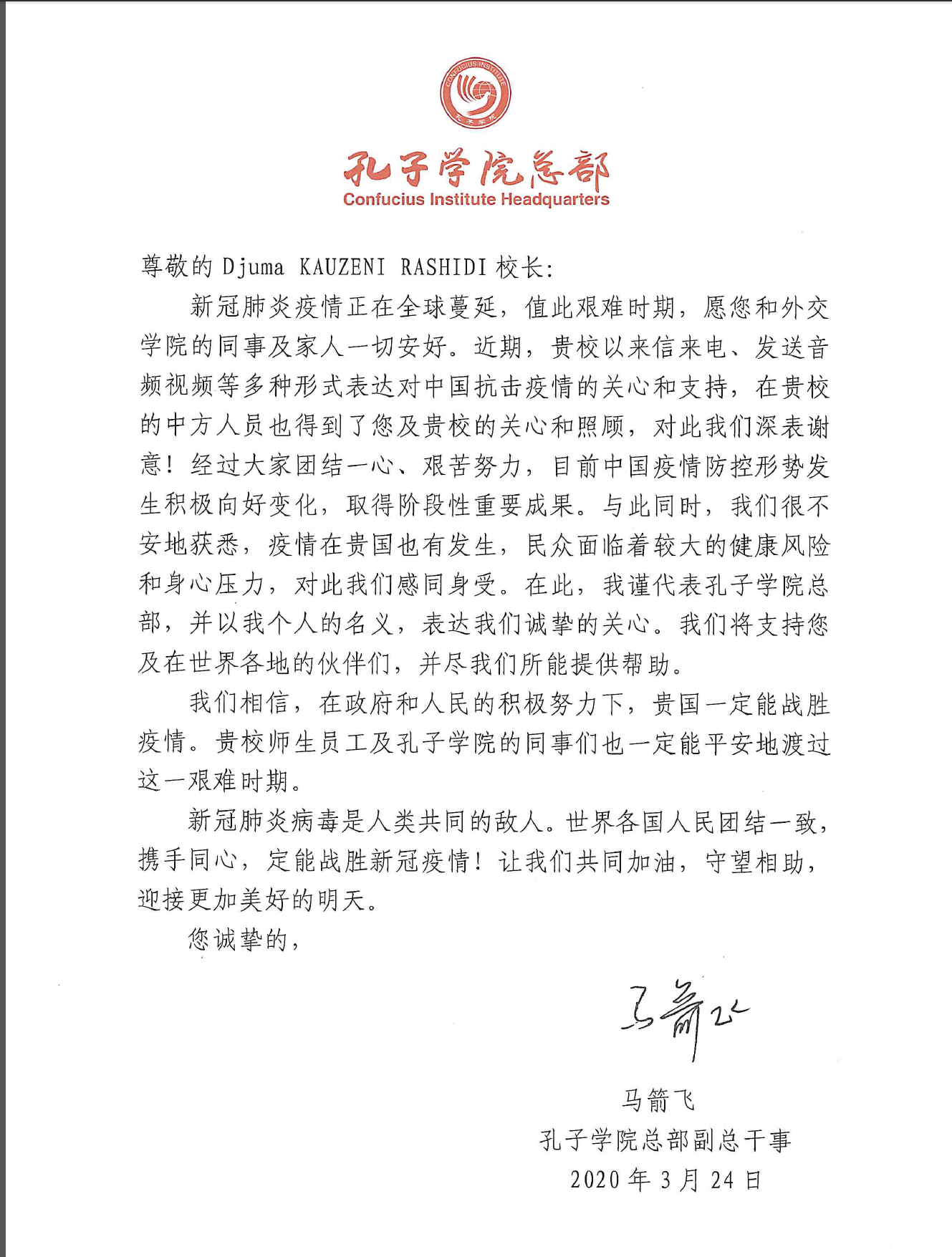 CONFUCIUS INSTITUTE
孔子学院

孔子学院总部
Confucius Institute Headquarters

尊敬的 Djuma KAUZENI RASHIDI 校长:

新冠肺炎疫情正在全球蔓延，值此艰难时期，愿您和外交学院的同事及家人一切安好。近期，贵校以来信来电、发送音频视频等多种形式表达对中国抗击疫情的关心和支持，在贵校的中方人员也得到了您及贵校的关心和照顾，对此我们深表谢意！经过大家团结一心、艰苦努力，目前中国疫情防控形势发生积极向好变化，取得阶段性重要成果。与此同时，我们很不安地获悉，疫情在贵国也有发生，民众面临着较大的健康风险和身心压力，对此我们感同身受。在此，我谨代表孔子学院总部，并以我个人的名义，表达我们诚挚的关心。我们将支持您及在世界各地的伙伴们，并尽我们所能提供帮助。

我们相信，在政府和人民的积极努力下，贵国一定能战胜疫情。贵校师生员工及孔子学院的同事们也一定能平安地渡过这一艰难时期。

新冠肺炎病毒是人类共同的敌人。世界各国人民团结一致，携手同心，定能战胜新冠疫情！让我们共同加油，守望相助，迎接更加美好的明天。

您诚挚的，

马箭飞

马箭飞
孔子学院总部副总干事
2020 年 3 月 24 日